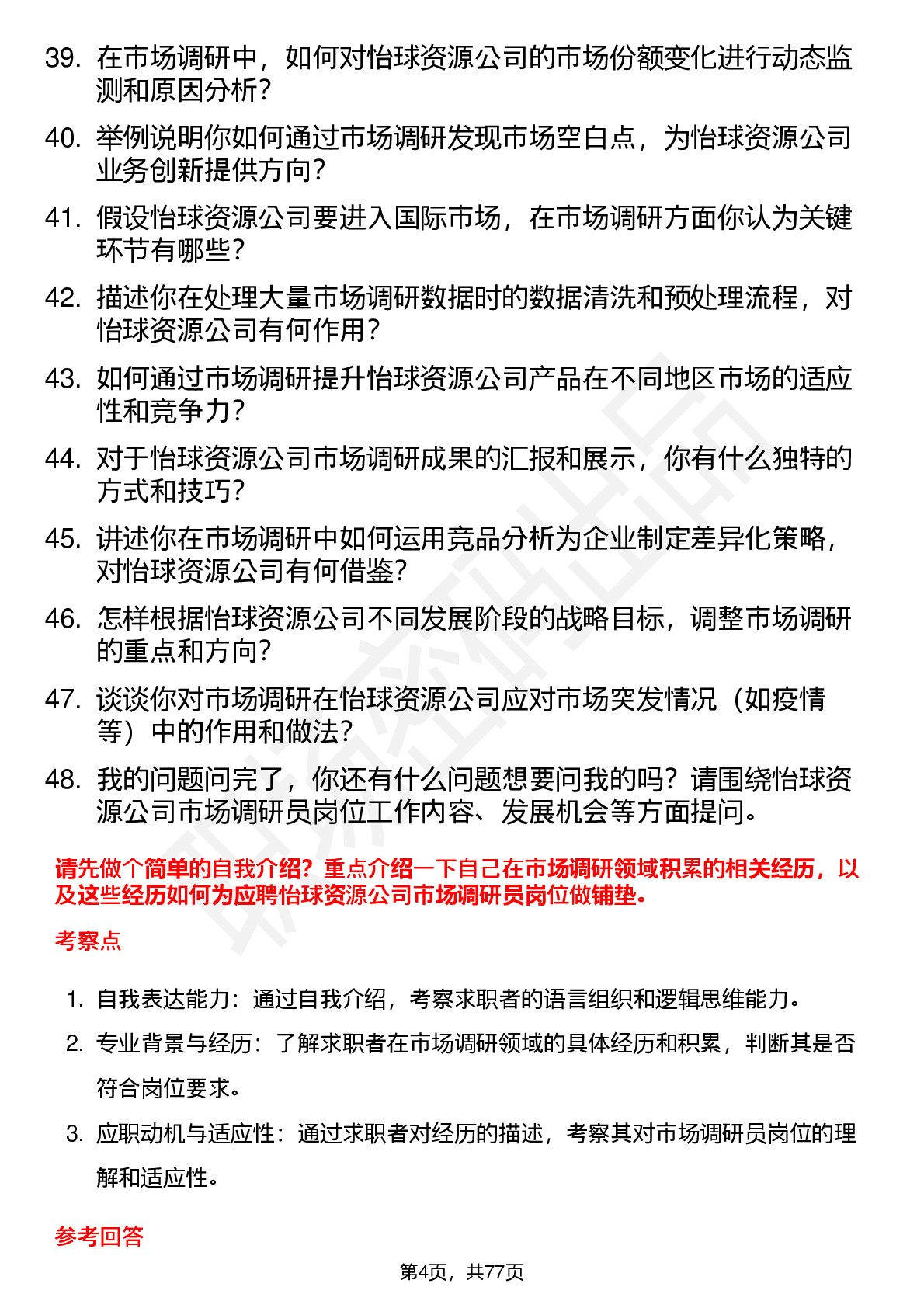 39. 在市场调研中，如何对怡球资源公司的市场份额变化进行动态监测和原因分析？

40. 举例说明你如何通过市场调研发现市场空白点，为怡球资源公司业务创新提供方向？

41. 假设怡球资源公司要进入国际市场，在市场调研方面你认为关键环节有哪些？

42. 描述你在处理大量市场调研数据时的数据清洗和预处理流程，对怡球资源公司有何作用？

43. 如何通过市场调研提升怡球资源公司产品在不同地区市场的适应性和竞争力？

44. 对于怡球资源公司市场调研成果的汇报和展示，你有什么独特的方式和技巧？

45. 讲述你在市场调研中如何运用竞品分析为企业制定差异化策略，对怡球资源公司有何借鉴？

46. 怎样根据怡球资源公司不同发展阶段的战略目标，调整市场调研的重点和方向？

47. 谈谈你对市场调研在怡球资源公司应对市场突发情况（如疫情等）中的作用和做法？

48. 我的问题问完了，你还有什么问题想要问我的吗？请围绕怡球资源公司市场调研员岗位工作内容、发展机会等方面提问。

请先做个简单的自我介绍？重点介绍一下自己在市场调研领域积累的相关经历，以及这些经历如何为应聘怡球资源公司市场调研员岗位做铺垫。

考察点

1. 自我表达能力：通过自我介绍，考察求职者的语言组织和逻辑思维能力。

2. 专业背景与经历：了解求职者在市场调研领域的具体经历和积累，判断其是否符合岗位要求。

3. 应职动机与适应性：通过求职者对经历的描述，考察其对市场调研员岗位的理解和适应性。

参考回答

第4页，共77页